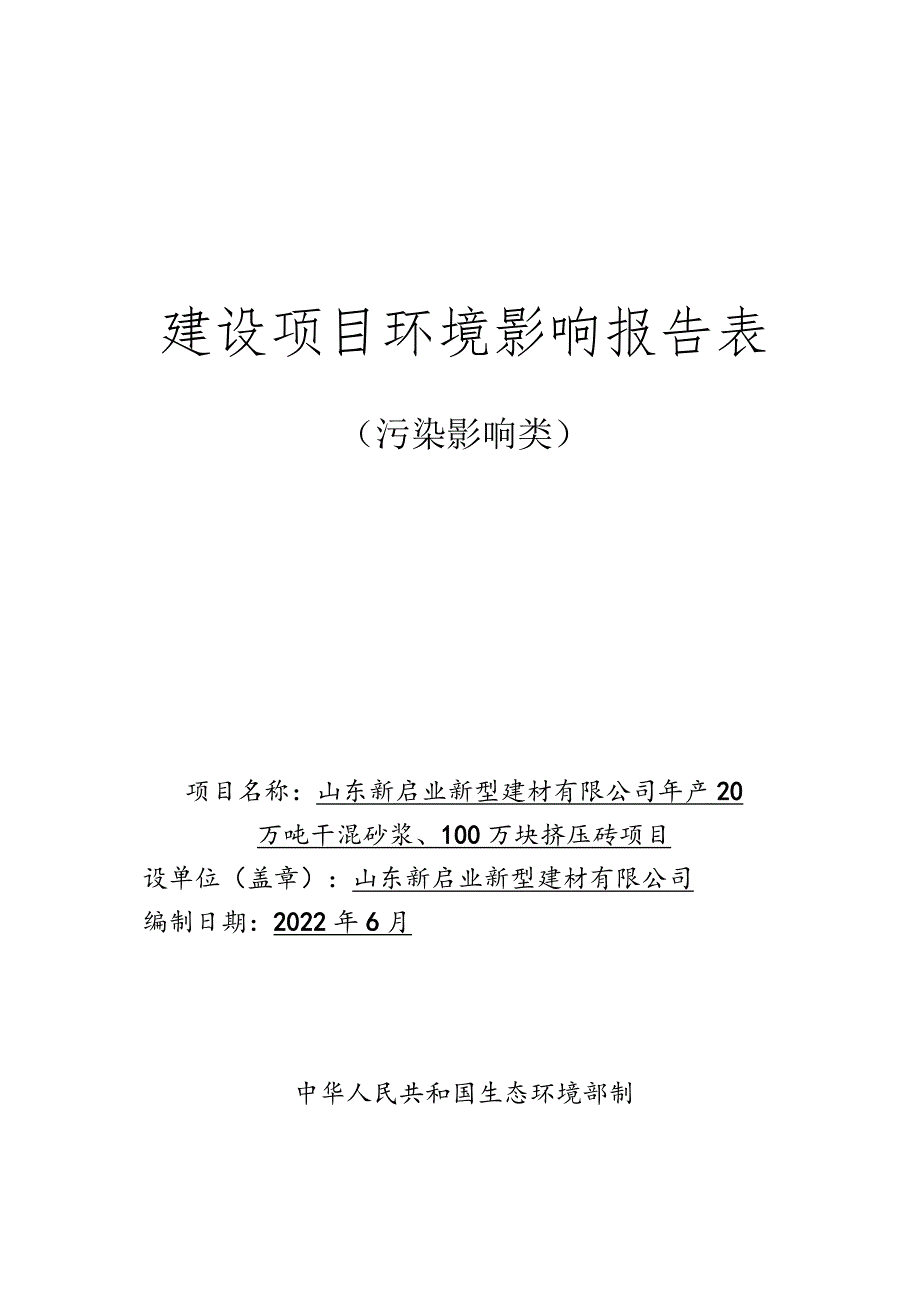 建设项目环境影响报告表

（污染影响类）

项目名称：山东新启业新型建材有限公司年产20万吨干混砂浆、100万块挤压砖项目
设单位（盖章）：山东新启业新型建材有限公司
编制日期：2022年6月

中华人民共和国生态环境部制